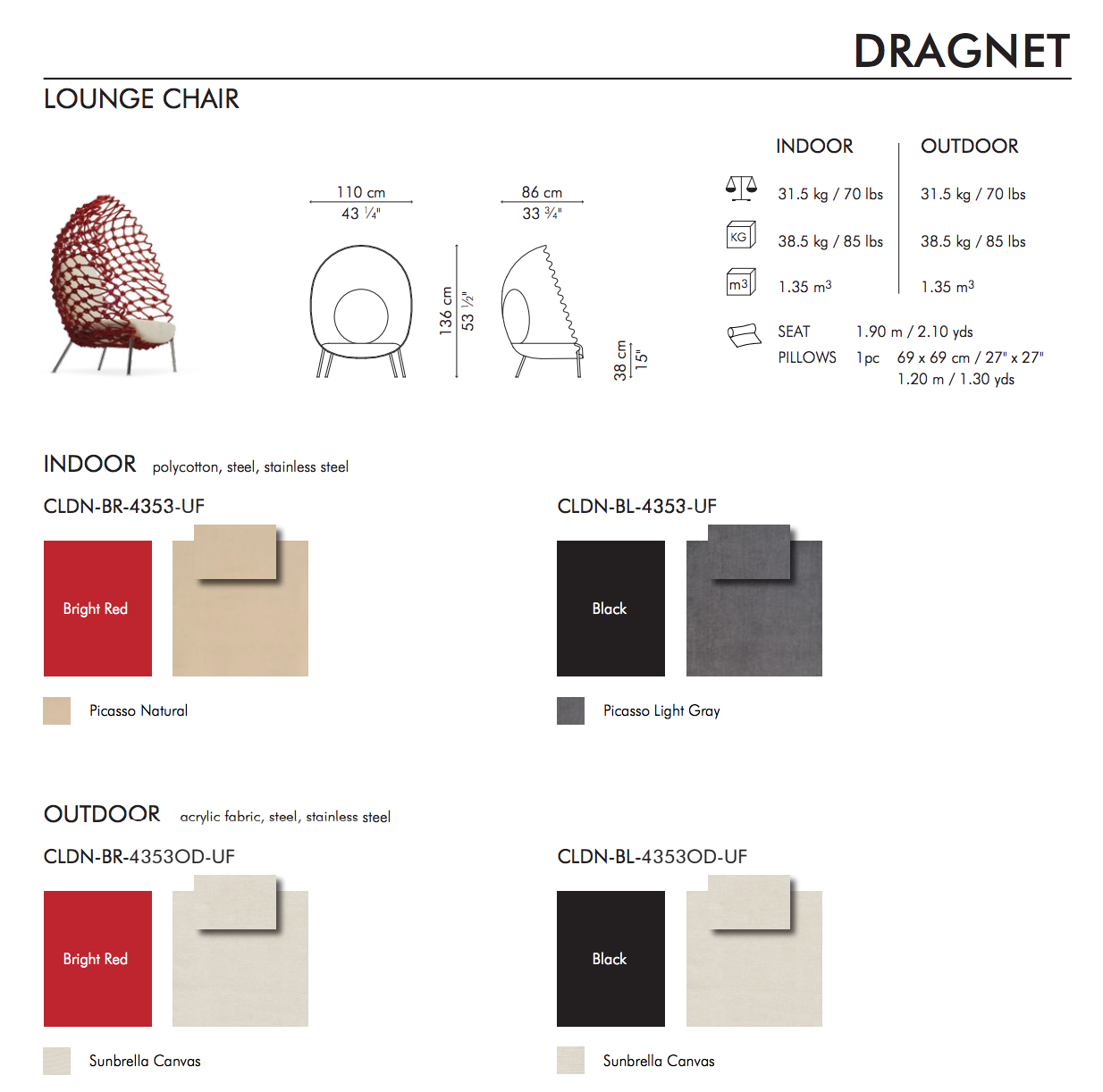 DRAGNET

LOUNGE CHAIR

110 cm
43 ¼"

86 cm
33 ¾"

136 cm
53 ½"

38 cm
15"

| | INDOOR | OUTDOOR |
|---|---|---|
| | 31.5 kg / 70 lbs | 31.5 kg / 70 lbs |
| KG | 38.5 kg / 85 lbs | 38.5 kg / 85 lbs |
| m3 | 1.35 $m^3$ | 1.35 $m^3$ |

SEAT 1.90 m / 2.10 yds
PILLOWS 1pc 69 x 69 cm / 27" x 27"
1.20 m / 1.30 yds

INDOOR polycotton, steel, stainless steel

CLDN-BR-4353-UF

Bright Red

Picasso Natural

CLDN-BL-4353-UF

Black

Picasso Light Gray

OUTDOOR acrylic fabric, steel, stainless steel

CLDN-BR-4353OD-UF

Bright Red

Sunbrella Canvas

CLDN-BL-4353OD-UF

Black

Sunbrella Canvas